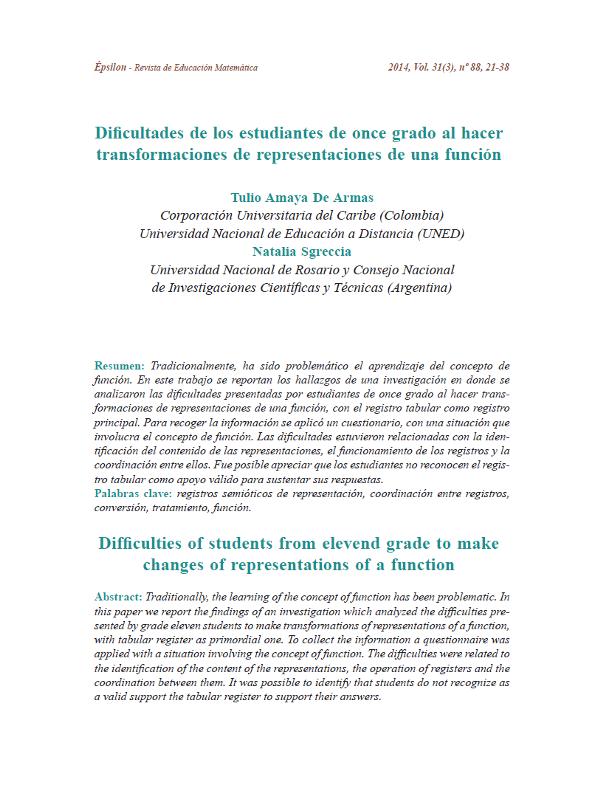 Épsilon - Revista de Educación Matemática

2014, Vol. 31(3), nº 88, 21-38

Dificultades de los estudiantes de once grado al hacer transformaciones de representaciones de una función

Tulio Amaya De Armas
Corporación Universitaria del Caribe (Colombia)
Universidad Nacional de Educación a Distancia (UNED)
Natalia Sgreccia
Universidad Nacional de Rosario y Consejo Nacional de Investigaciones Científicas y Técnicas (Argentina)

Resumen: Tradicionalmente, ha sido problemático el aprendizaje del concepto de función. En este trabajo se reportan los hallazgos de una investigación en donde se analizaron las dificultades presentadas por estudiantes de once grado al hacer transformaciones de representaciones de una función, con el registro tabular como registro principal. Para recoger la información se aplicó un cuestionario, con una situación que involucra el concepto de función. Las dificultades estuvieron relacionadas con la identificación del contenido de las representaciones, el funcionamiento de los registros y la coordinación entre ellos. Fue posible apreciar que los estudiantes no reconocen el registro tabular como apoyo válido para sustentar sus respuestas.
Palabras clave: registros semióticos de representación, coordinación entre registros, conversión, tratamiento, función.

Difficulties of students from elevend grade to make changes of representations of a function

Abstract: Traditionally, the learning of the concept of function has been problematic. In this paper we report the findings of an investigation which analyzed the difficulties presented by grade eleven students to make transformations of representations of a function, with tabular register as primordial one. To collect the information a questionnaire was applied with a situation involving the concept of function. The difficulties were related to the identification of the content of the representations, the operation of registers and the coordination between them. It was possible to identify that students do not recognize as a valid support the tabular register to support their answers.